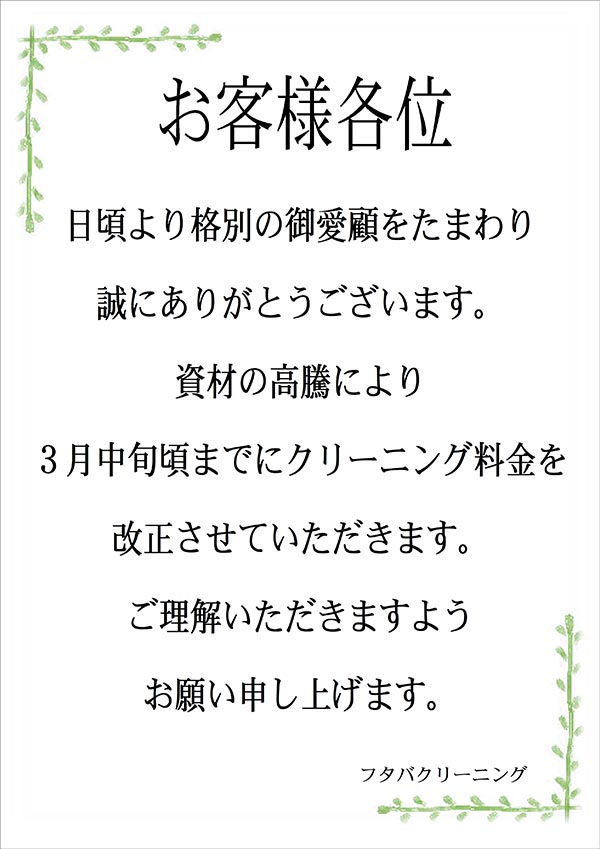 お客様各位

日頃より格別の御愛顧をたまわり
誠にありがとうございます。
資材の高騰により
３月中旬頃までにクリーニング料金を
改正させていただきます。
ご理解いただきますよう
お願い申し上げます。

フタバクリーニング